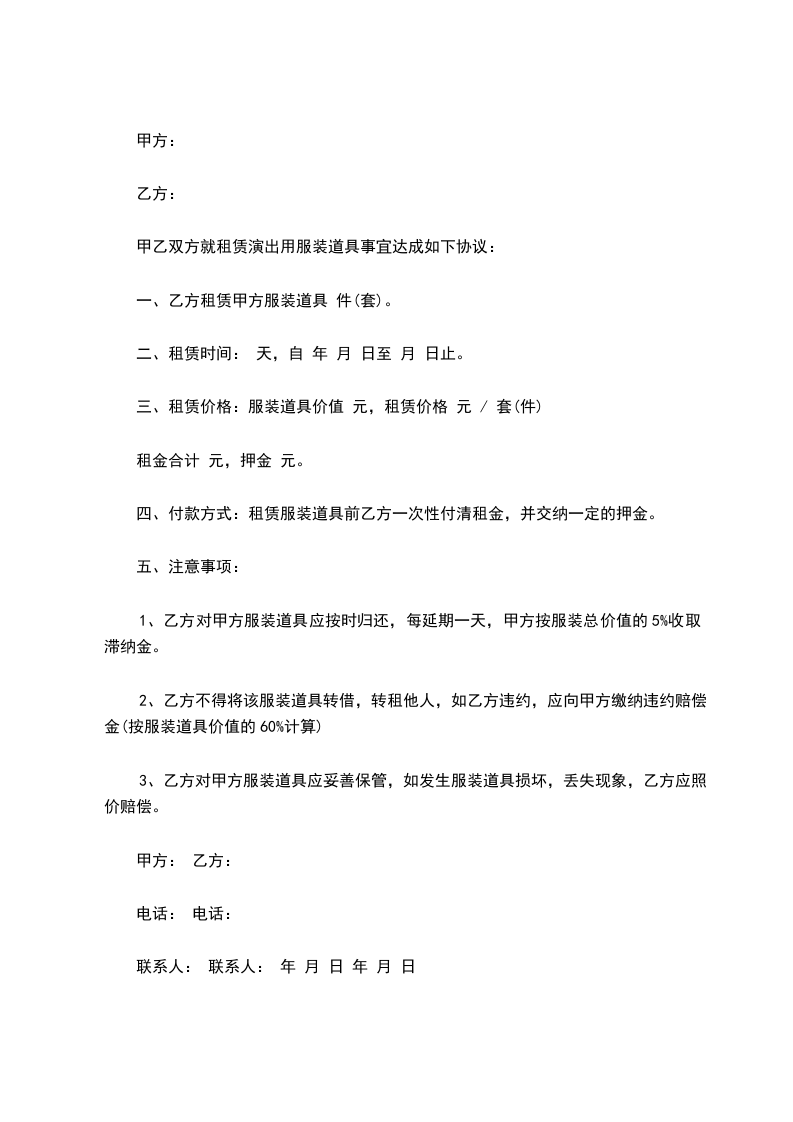 甲方：

乙方：

甲乙双方就租赁演出用服装道具事宜达成如下协议：

一、乙方租赁甲方服装道具 件(套)。

二、租赁时间： 天，自 年 月 日至 月 日止。

三、租赁价格：服装道具价值 元，租赁价格 元 / 套(件)

租金合计 元，押金 元。

四、付款方式：租赁服装道具前乙方一次性付清租金，并交纳一定的押金。

五、注意事项：

1、乙方对甲方服装道具应按时归还，每延期一天，甲方按服装总价值的 5%收取滞纳金。

2、乙方不得将该服装道具转借，转租他人，如乙方违约，应向甲方缴纳违约赔偿金(按服装道具价值的 60%计算)

3、乙方对甲方服装道具应妥善保管，如发生服装道具损坏，丢失现象，乙方应照价赔偿。

甲方： 乙方：

电话： 电话：

联系人： 联系人： 年 月 日 年 月 日